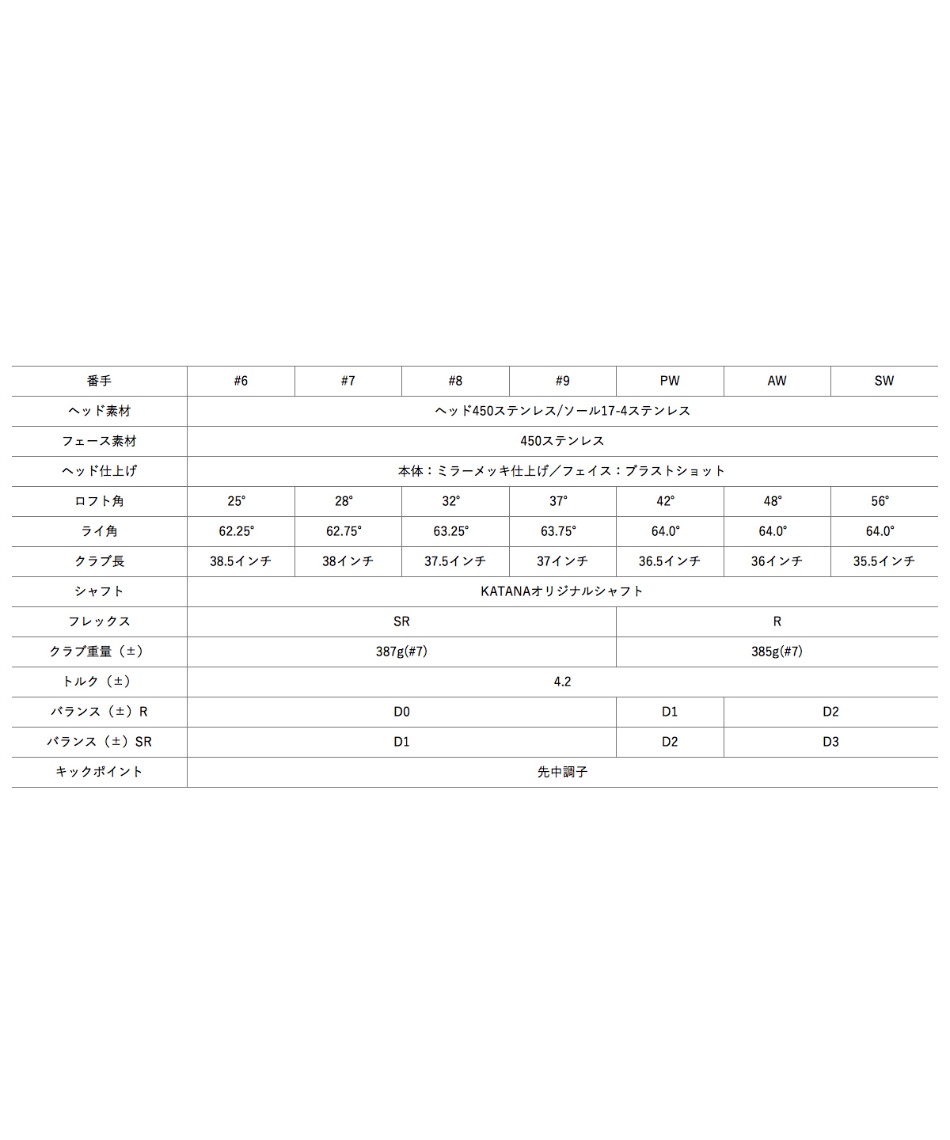 | 番手 | #6 | #7 | #8 | #9 | PW | AW | SW |
|---|---|---|---|---|---|---|---|
| ヘッド素材 | ヘッド450ステンレス/ソール17-4ステンレス | | | | | | |
| フェース素材 | 450ステンレス | | | | | | |
| ヘッド仕上げ | 本体：ミラーメッキ仕上げ／フェイス：ブラストショット | | | | | | |
| ロフト角 | 25° | 28° | 32° | 37° | 42° | 48° | 56° |
| ライ角 | 62.25° | 62.75° | 63.25° | 63.75° | 64.0° | 64.0° | 64.0° |
| クラブ長 | 38.5インチ | 38インチ | 37.5インチ | 37インチ | 36.5インチ | 36インチ | 35.5インチ |
| シャフト | KATANAオリジナルシャフト | | | | | | |
| フレックス | SR | | | | R | | |
| クラブ重量（±） | 387g(#7) | | | | 385g(#7) | | |
| トルク（±） | 4.2 | | | | | | |
| バランス（±）R | D0 | | | | D1 | D2 | |
| バランス（±）SR | D1 | | | | D2 | D3 | |
| キックポイント | 先中調子 | | | | | | |